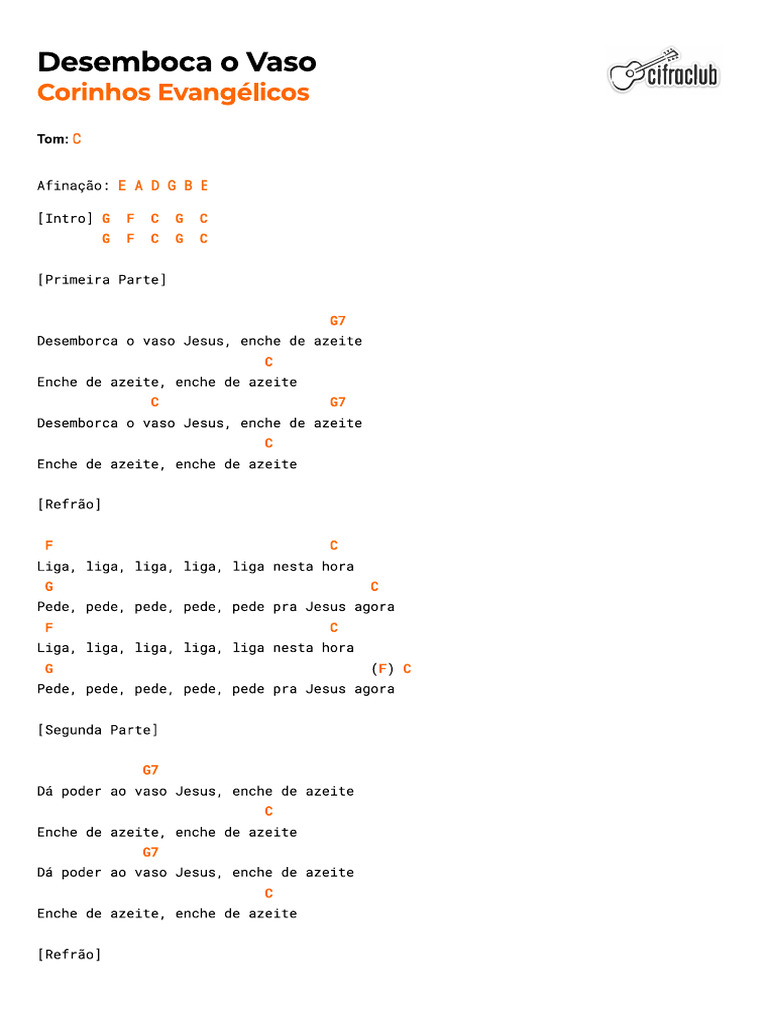 Desemboca o Vaso
Corinhos Evangélicos

cifraclub

Tom: C

Afinação: E A D G B E

[Intro] G F C G C
G F C G C

[Primeira Parte]

G7
Desemborca o vaso Jesus, enche de azeite
C
Enche de azeite, enche de azeite
C G7
Desemborca o vaso Jesus, enche de azeite
C
Enche de azeite, enche de azeite

[Refrão]

F C
Liga, liga, liga, liga, liga nesta hora
G C
Pede, pede, pede, pede, pede pra Jesus agora
F C
Liga, liga, liga, liga, liga nesta hora
G (F) C
Pede, pede, pede, pede, pede pra Jesus agora

[Segunda Parte]

G7
Dá poder ao vaso Jesus, enche de azeite
C
Enche de azeite, enche de azeite
G7
Dá poder ao vaso Jesus, enche de azeite
C
Enche de azeite, enche de azeite

[Refrão]